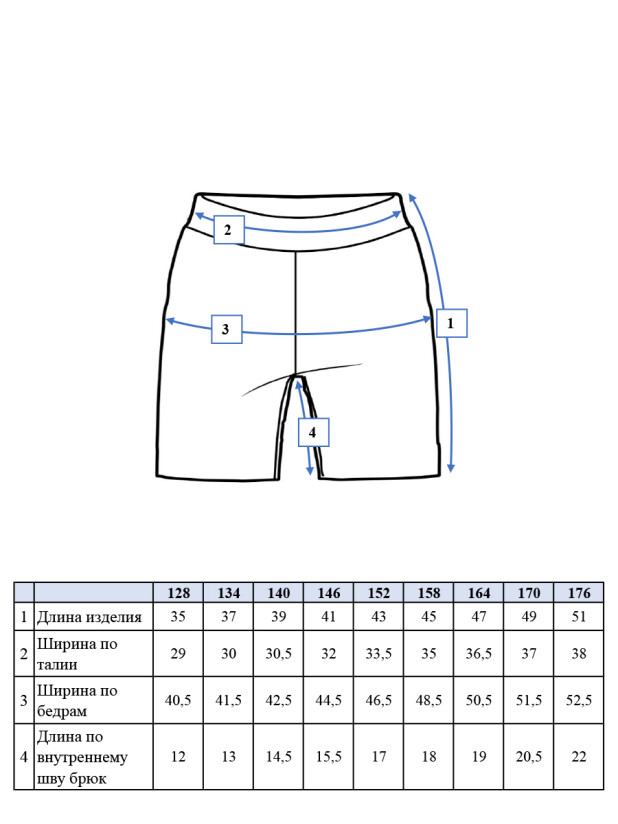 2

3

1

4

| | | 128 | 134 | 140 | 146 | 152 | 158 | 164 | 170 | 176 |
|---|---|---|---|---|---|---|---|---|---|---|
| 1 | Длина изделия | 35 | 37 | 39 | 41 | 43 | 45 | 47 | 49 | 51 |
| 2 | Ширина по талии | 29 | 30 | 30,5 | 32 | 33,5 | 35 | 36,5 | 37 | 38 |
| 3 | Ширина по бедрам | 40,5 | 41,5 | 42,5 | 44,5 | 46,5 | 48,5 | 50,5 | 51,5 | 52,5 |
| 4 | Длина по внутреннему шву брюк | 12 | 13 | 14,5 | 15,5 | 17 | 18 | 19 | 20,5 | 22 |